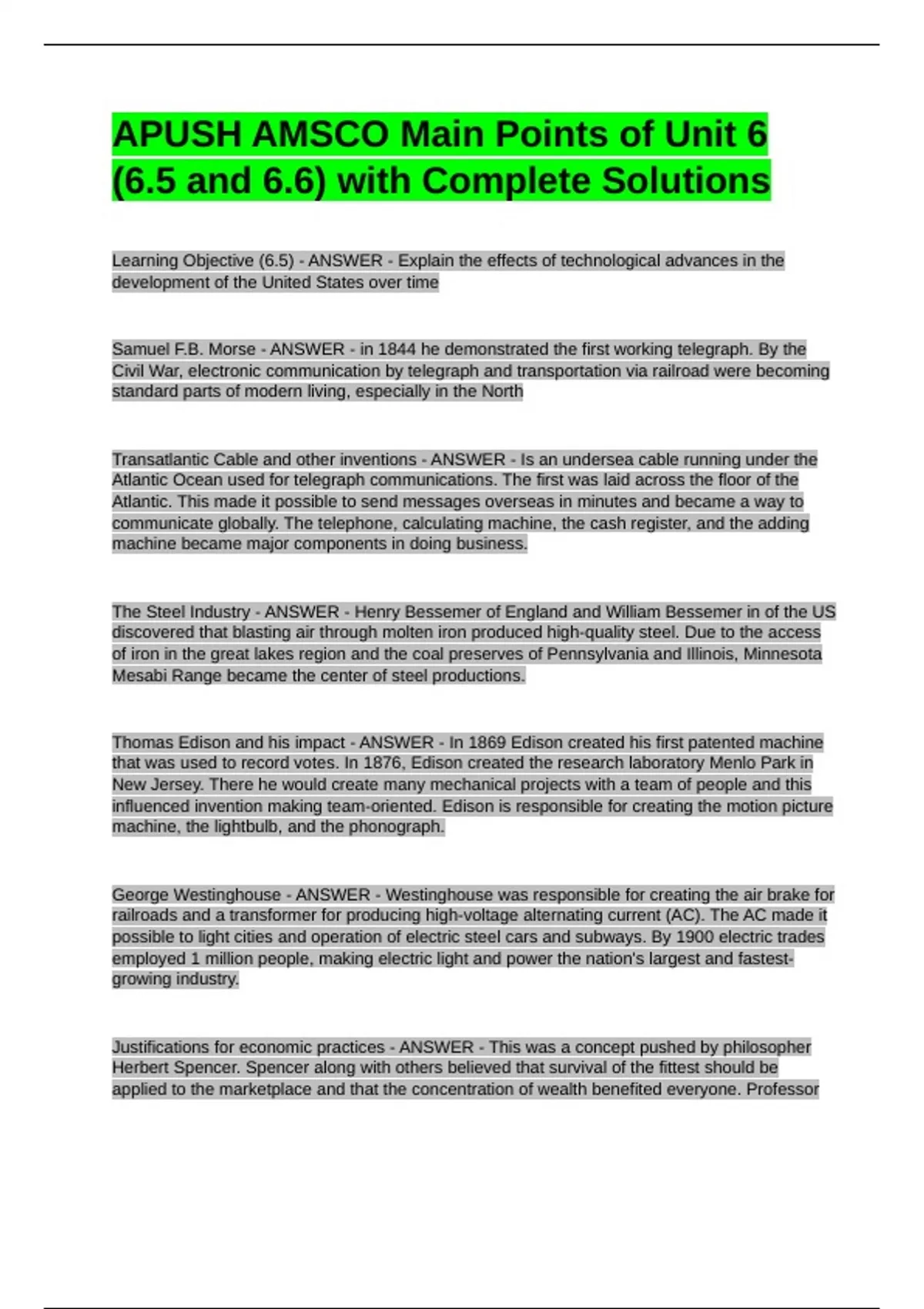 APUSH AMSCO Main Points of Unit 6 (6.5 and 6.6) with Complete Solutions

Learning Objective (6.5) - ANSWER - Explain the effects of technological advances in the development of the United States over time

Samuel F.B. Morse - ANSWER - in 1844 he demonstrated the first working telegraph. By the Civil War, electronic communication by telegraph and transportation via railroad were becoming standard parts of modern living, especially in the North

Transatlantic Cable and other inventions - ANSWER - Is an undersea cable running under the Atlantic Ocean used for telegraph communications. The first was laid across the floor of the Atlantic. This made it possible to send messages overseas in minutes and became a way to communicate globally. The telephone, calculating machine, the cash register, and the adding machine became major components in doing business.

The Steel Industry - ANSWER - Henry Bessemer of England and William Bessemer in of the US discovered that blasting air through molten iron produced high-quality steel. Due to the access of iron in the great lakes region and the coal preserves of Pennsylvania and Illinois, Minnesota Mesabi Range became the center of steel productions.

Thomas Edison and his impact - ANSWER - In 1869 Edison created his first patented machine that was used to record votes. In 1876, Edison created the research laboratory Menlo Park in New Jersey. There he would create many mechanical projects with a team of people and this influenced invention making team-oriented. Edison is responsible for creating the motion picture machine, the lightbulb, and the phonograph.

George Westinghouse - ANSWER - Westinghouse was responsible for creating the air brake for railroads and a transformer for producing high-voltage alternating current (AC). The AC made it possible to light cities and operation of electric steel cars and subways. By 1900 electric trades employed 1 million people, making electric light and power the nation's largest and fastest-growing industry.

Justifications for economic practices - ANSWER - This was a concept pushed by philosopher Herbert Spencer. Spencer along with others believed that survival of the fittest should be applied to the marketplace and that the concentration of wealth benefited everyone. Professor